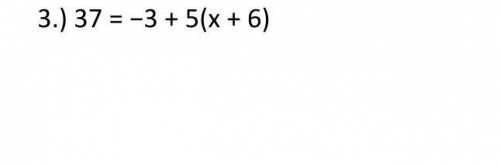 3.) $37 = -3 + 5(x + 6)$